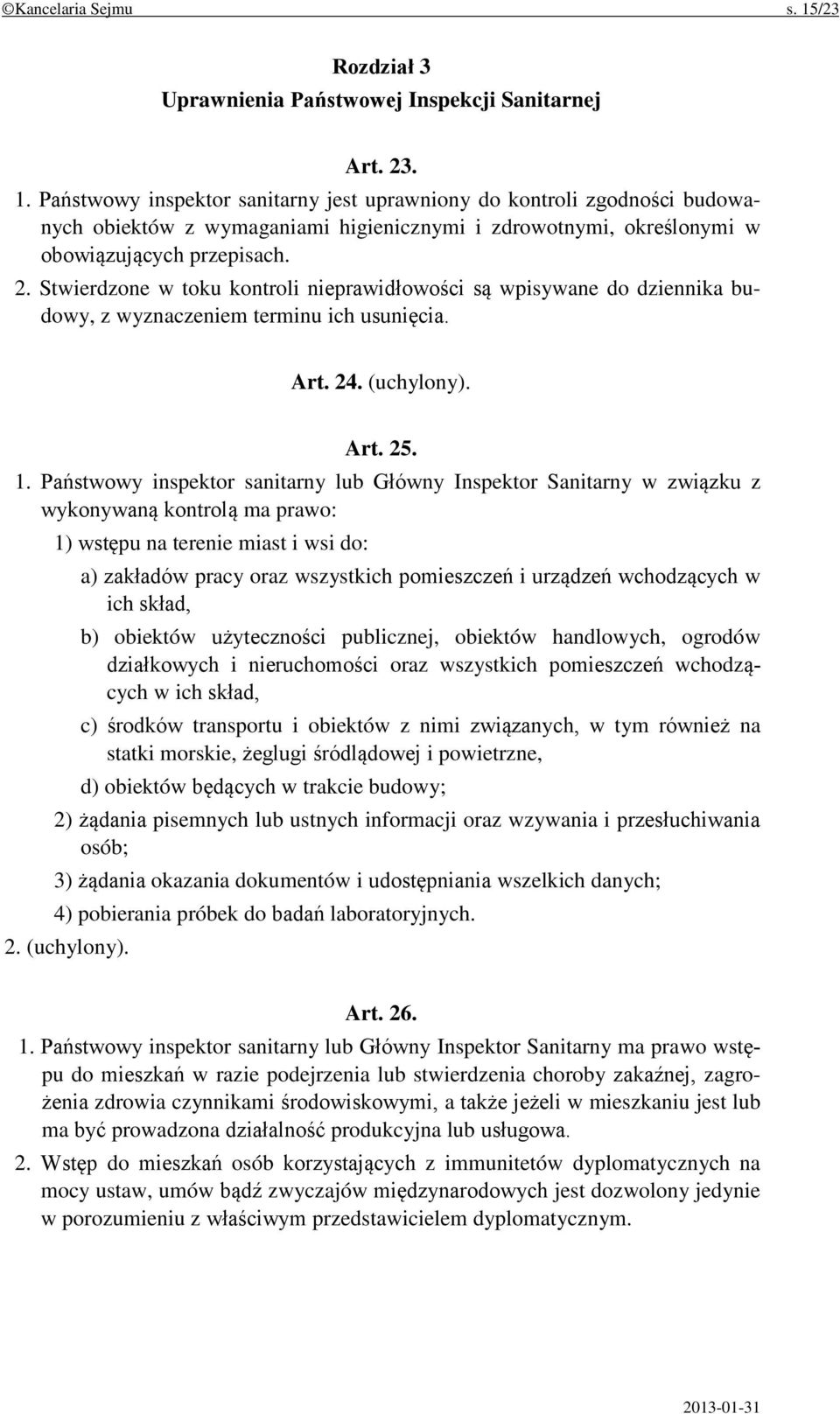 ©Kancelaria Sejmu s. 15/23

Rozdział 3
Uprawnienia Państwowej Inspekcji Sanitarnej

Art. 23.

1. Państwowy inspektor sanitarny jest uprawniony do kontroli zgodności budowanych obiektów z wymaganiami higienicznymi i zdrowotnymi, określonymi w obowiązujących przepisach.

2. Stwierdzone w toku kontroli nieprawidłowości są wpisywane do dziennika budowy, z wyznaczeniem terminu ich usunięcia.

Art. 24. (uchylony).

Art. 25.

1. Państwowy inspektor sanitarny lub Główny Inspektor Sanitarny w związku z wykonywaną kontrolą ma prawo:

1) wstępu na terenie miast i wsi do:

a) zakładów pracy oraz wszystkich pomieszczeń i urządzeń wchodzących w ich skład,

b) obiektów użyteczności publicznej, obiektów handlowych, ogrodów działkowych i nieruchomości oraz wszystkich pomieszczeń wchodzących w ich skład,

c) środków transportu i obiektów z nimi związanych, w tym również na statki morskie, żeglugi śródlądowej i powietrzne,

d) obiektów będących w trakcie budowy;

2) żądania pisemnych lub ustnych informacji oraz wzywania i przesłuchiwania osób;

3) żądania okazania dokumentów i udostępniania wszelkich danych;

4) pobierania próbek do badań laboratoryjnych.

2. (uchylony).

Art. 26.

1. Państwowy inspektor sanitarny lub Główny Inspektor Sanitarny ma prawo wstępu do mieszkań w razie podejrzenia lub stwierdzenia choroby zakaźnej, zagrożenia zdrowia czynnikami środowiskowymi, a także jeżeli w mieszkaniu jest lub ma być prowadzona działalność produkcyjna lub usługowa.

2. Wstęp do mieszkań osób korzystających z immunitetów dyplomatycznych na mocy ustaw, umów bądź zwyczajów międzynarodowych jest dozwolony jedynie w porozumieniu z właściwym przedstawicielem dyplomatycznym.

2013-01-31